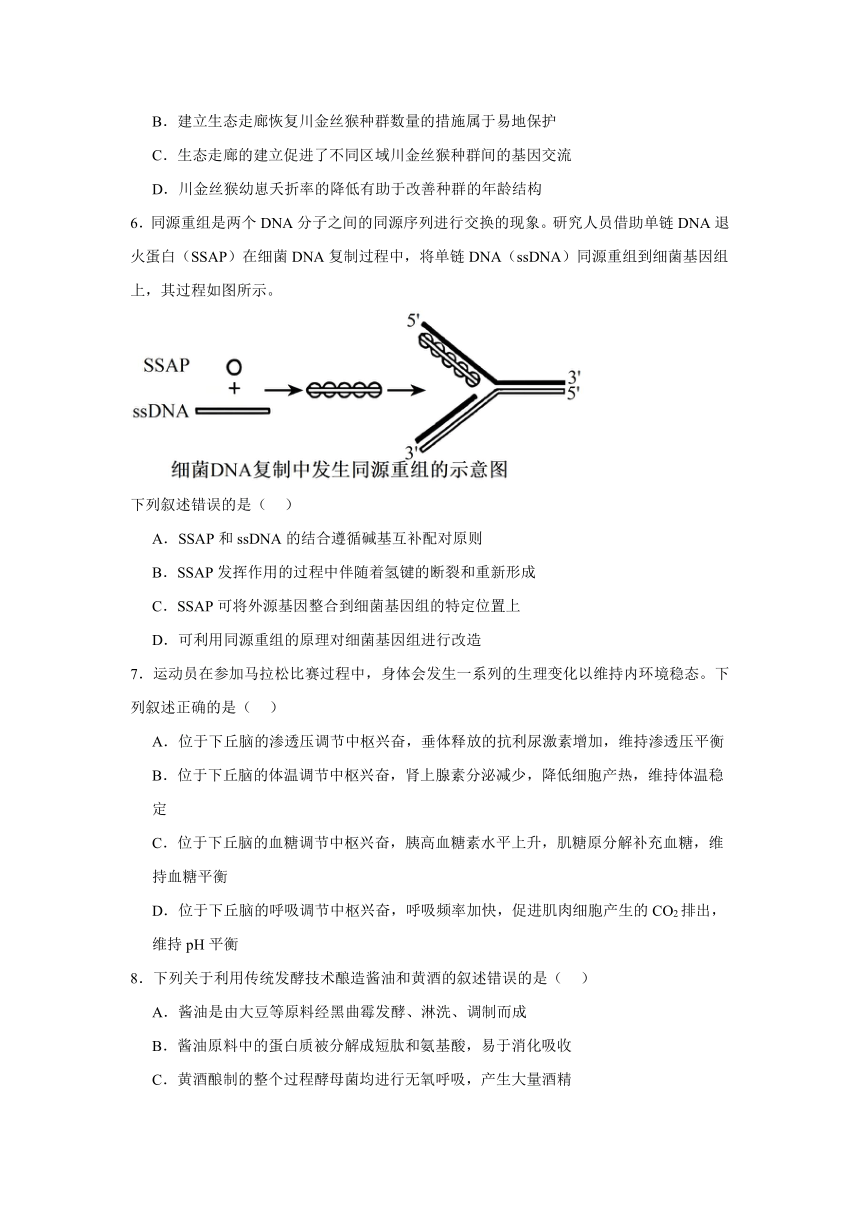 B．建立生态走廊恢复川金丝猴种群数量的措施属于易地保护

C．生态走廊的建立促进了不同区域川金丝猴种群间的基因交流

D．川金丝猴幼崽夭折率的降低有助于改善种群的年龄结构

6．同源重组是两个 DNA 分子之间的同源序列进行交换的现象。研究人员借助单链 DNA 退火蛋白（SSAP）在细菌 DNA 复制过程中，将单链 DNA（ssDNA）同源重组到细菌基因组上，其过程如图所示。

SSAP

+

ssDNA

5'

3'

5'

3'

细菌DNA复制中发生同源重组的示意图

下列叙述错误的是（　）

A．SSAP 和 ssDNA 的结合遵循碱基互补配对原则

B．SSAP 发挥作用的过程中伴随着氢键的断裂和重新形成

C．SSAP 可将外源基因整合到细菌基因组的特定位置上

D．可利用同源重组的原理对细菌基因组进行改造

7．运动员在参加马拉松比赛过程中，身体会发生一系列的生理变化以维持内环境稳态。下列叙述正确的是（　）

A．位于下丘脑的渗透压调节中枢兴奋，垂体释放的抗利尿激素增加，维持渗透压平衡

B．位于下丘脑的体温调节中枢兴奋，肾上腺素分泌减少，降低细胞产热，维持体温稳定

C．位于下丘脑的血糖调节中枢兴奋，胰高血糖素水平上升，肌糖原分解补充血糖，维持血糖平衡

D．位于下丘脑的呼吸调节中枢兴奋，呼吸频率加快，促进肌肉细胞产生的 $CO_2$ 排出，维持 pH 平衡

8．下列关于利用传统发酵技术酿造酱油和黄酒的叙述错误的是（　）

A．酱油是由大豆等原料经黑曲霉发酵、淋洗、调制而成

B．酱油原料中的蛋白质被分解成短肽和氨基酸，易于消化吸收

C．黄酒酿制的整个过程酵母菌均进行无氧呼吸，产生大量酒精